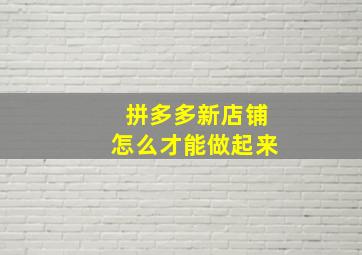 拼多多新店铺
怎么才能做起来